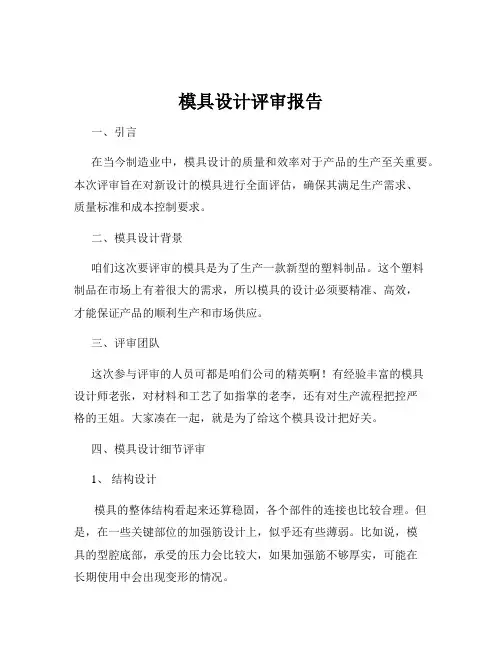 模具设计评审报告

一、引言

在当今制造业中，模具设计的质量和效率对于产品的生产至关重要。本次评审旨在对新设计的模具进行全面评估，确保其满足生产需求、质量标准和成本控制要求。

二、模具设计背景

咱们这次要评审的模具是为了生产一款新型的塑料制品。这个塑料制品在市场上有着很大的需求，所以模具的设计必须要精准、高效，才能保证产品的顺利生产和市场供应。

三、评审团队

这次参与评审的人员可都是咱们公司的精英啊！有经验丰富的模具设计师老张，对材料和工艺了如指掌的老李，还有对生产流程把控严格的王姐。大家凑在一起，就是为了给这个模具设计把好关。

四、模具设计细节评审

1、 结构设计

模具的整体结构看起来还算稳固，各个部件的连接也比较合理。但是，在一些关键部位的加强筋设计上，似乎还有些薄弱。比如说，模具的型腔底部，承受的压力会比较大，如果加强筋不够厚实，可能在长期使用中会出现变形的情况。